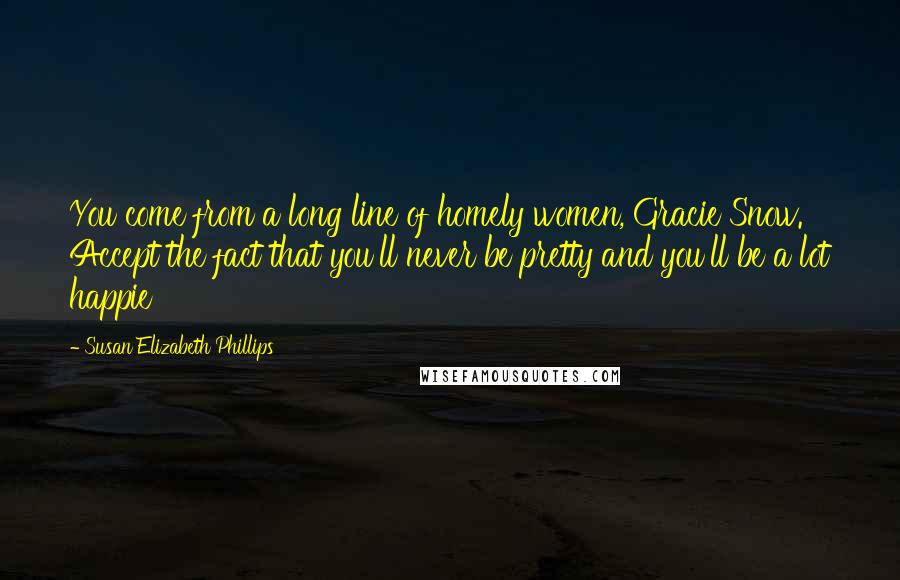 You come from a long line of homely women, Gracie Snow. Accept the fact that you'll never be pretty and you'll be a lot happie

- Susan Elizabeth Phillips

WISEFAMOUSQUOTES.COM